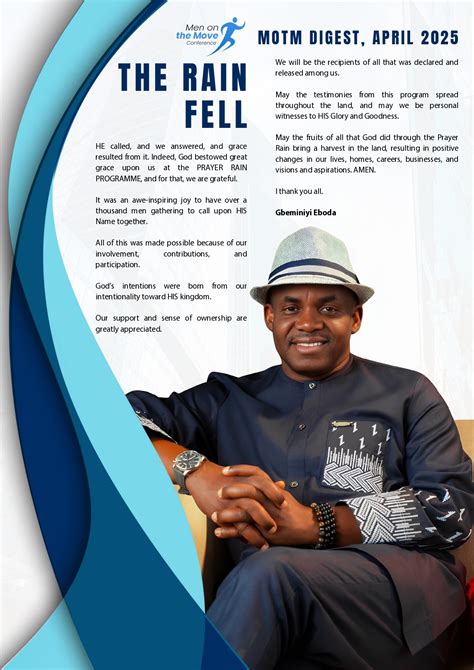 Men on the Move Conference

MOTM DIGEST, APRIL 2025

THE RAIN FELL

HE called, and we answered, and grace resulted from it. Indeed, God bestowed great grace upon us at the PRAYER RAIN PROGRAMME, and for that, we are grateful.

It was an awe-inspiring joy to have over a thousand men gathering to call upon HIS Name together.

All of this was made possible because of our involvement, contributions, and participation.

God's intentions were born from our intentionality toward HIS kingdom.

Our support and sense of ownership are greatly appreciated.

We will be the recipients of all that was declared and released among us.

May the testimonies from this program spread throughout the land, and may we be personal witnesses to HIS Glory and Goodness.

May the fruits of all that God did through the Prayer Rain bring a harvest in the land, resulting in positive changes in our lives, homes, careers, businesses, and visions and aspirations. AMEN.

I thank you all.

Gbeminiyi Eboda